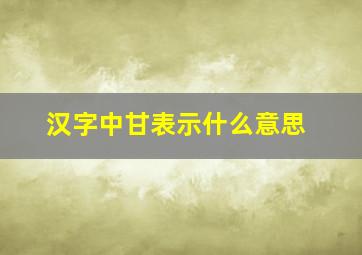 汉字中甘表示什么意思